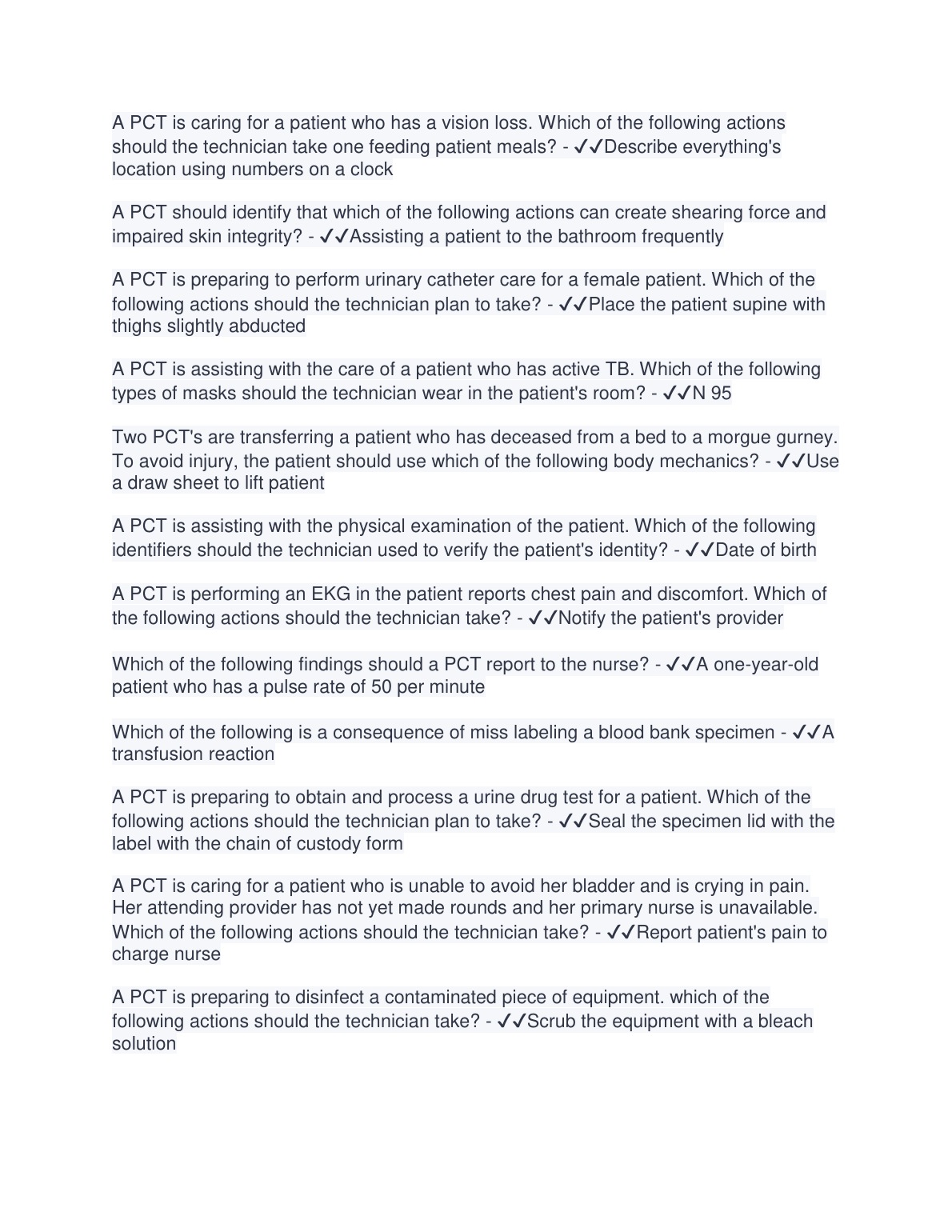 A PCT is caring for a patient who has a vision loss. Which of the following actions should the technician take one feeding patient meals? - ✓✓Describe everything's location using numbers on a clock

A PCT should identify that which of the following actions can create shearing force and impaired skin integrity? - ✓✓Assisting a patient to the bathroom frequently

A PCT is preparing to perform urinary catheter care for a female patient. Which of the following actions should the technician plan to take? - ✓✓Place the patient supine with thighs slightly abducted

A PCT is assisting with the care of a patient who has active TB. Which of the following types of masks should the technician wear in the patient's room? - ✓✓N 95

Two PCT's are transferring a patient who has deceased from a bed to a morgue gurney. To avoid injury, the patient should use which of the following body mechanics? - ✓✓Use a draw sheet to lift patient

A PCT is assisting with the physical examination of the patient. Which of the following identifiers should the technician used to verify the patient's identity? - ✓✓Date of birth

A PCT is performing an EKG in the patient reports chest pain and discomfort. Which of the following actions should the technician take? - ✓✓Notify the patient's provider

Which of the following findings should a PCT report to the nurse? - ✓✓A one-year-old patient who has a pulse rate of 50 per minute

Which of the following is a consequence of miss labeling a blood bank specimen - ✓✓A transfusion reaction

A PCT is preparing to obtain and process a urine drug test for a patient. Which of the following actions should the technician plan to take? - ✓✓Seal the specimen lid with the label with the chain of custody form

A PCT is caring for a patient who is unable to avoid her bladder and is crying in pain. Her attending provider has not yet made rounds and her primary nurse is unavailable. Which of the following actions should the technician take? - ✓✓Report patient's pain to charge nurse

A PCT is preparing to disinfect a contaminated piece of equipment. which of the following actions should the technician take? - ✓✓Scrub the equipment with a bleach solution